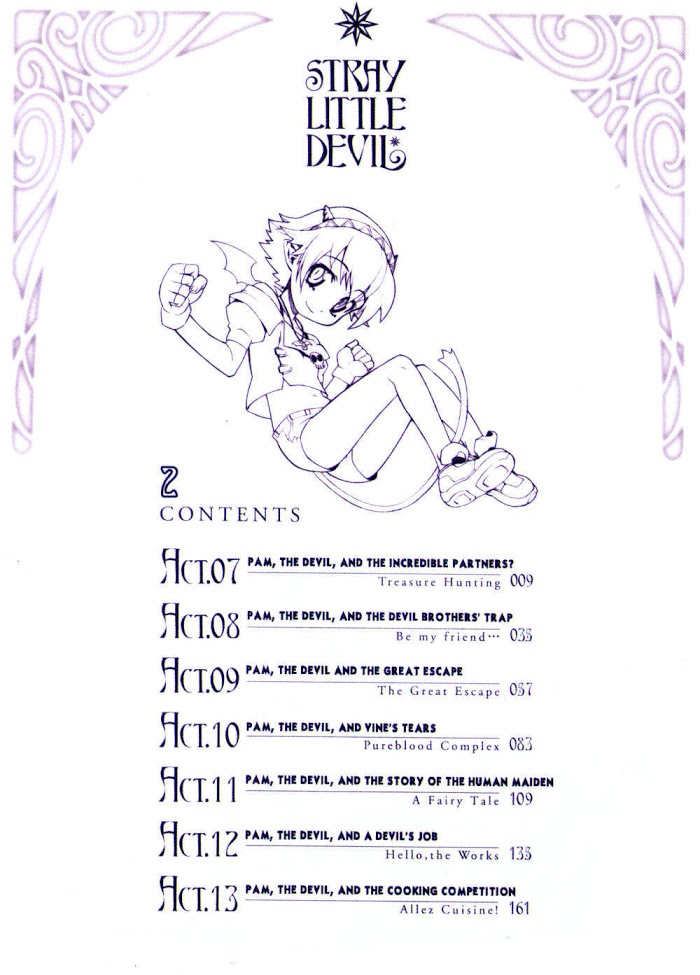 STRAY
LITTLE
DEVIL

2
CONTENTS

ACT.07 PAM, THE DEVIL, AND THE INCREDIBLE PARTNERS?
Treasure Hunting 009

ACT.08 PAM, THE DEVIL, AND THE DEVIL BROTHERS' TRAP
Be my friend… 035

ACT.09 PAM, THE DEVIL AND THE GREAT ESCAPE
The Great Escape 057

ACT.10 PAM, THE DEVIL, AND VINE'S TEARS
Pureblood Complex 083

ACT.11 PAM, THE DEVIL, AND THE STORY OF THE HUMAN MAIDEN
A Fairy Tale 109

ACT.12 PAM, THE DEVIL, AND A DEVIL'S JOB
Hello,the Works 135

ACT.13 PAM, THE DEVIL, AND THE COOKING COMPETITION
Allez Cuisine! 161